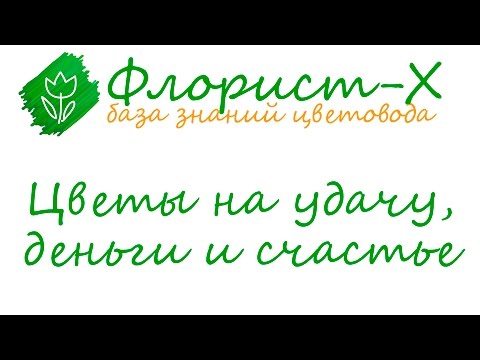 Флорист-Х
база знаний цветовода

Цветы на удачу, деньги и счастье